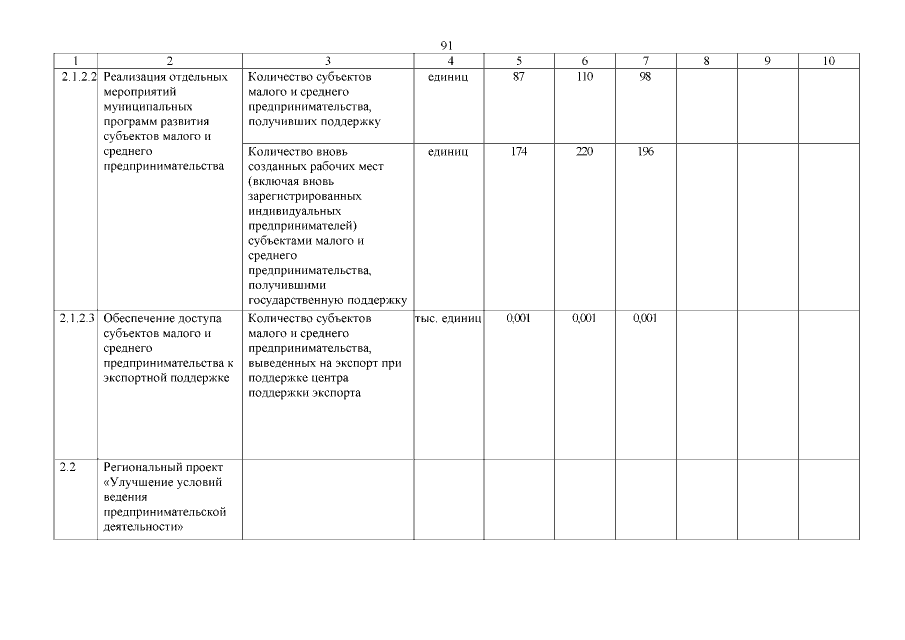 91

| 1 | 2 | 3 | 4 | 5 | 6 | 7 | 8 | 9 | 10 |
|---|---|---|---|---|---|---|---|---|---|
| 2.1.2.2 | Реализация отдельных мероприятий муниципальных программ развития субъектов малого и среднего предпринимательства | Количество субъектов малого и среднего предпринимательства, получивших поддержку | единиц | 87 | 110 | 98 | | | |
| | | Количество вновь созданных рабочих мест (включая вновь зарегистрированных индивидуальных предпринимателей) субъектами малого и среднего предпринимательства, получившими государственную поддержку | единиц | 174 | 220 | 196 | | | |
| 2.1.2.3 | Обеспечение доступа субъектов малого и среднего предпринимательства к экспортной поддержке | Количество субъектов малого и среднего предпринимательства, выведенных на экспорт при поддержке центра поддержки экспорта | тыс. единиц | 0,001 | 0,001 | 0,001 | | | |
| 2.2 | Региональный проект «Улучшение условий ведения предпринимательской деятельности» | | | | | | | | |